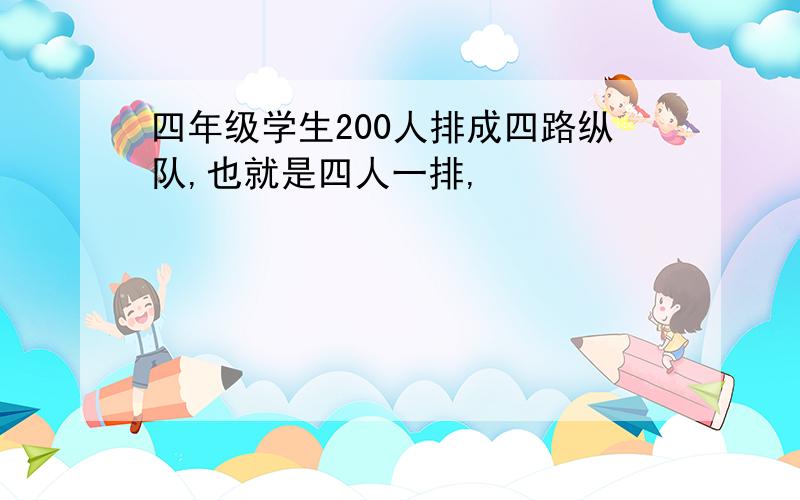 四年级学生200人排成四路纵队,也就是四人一排,